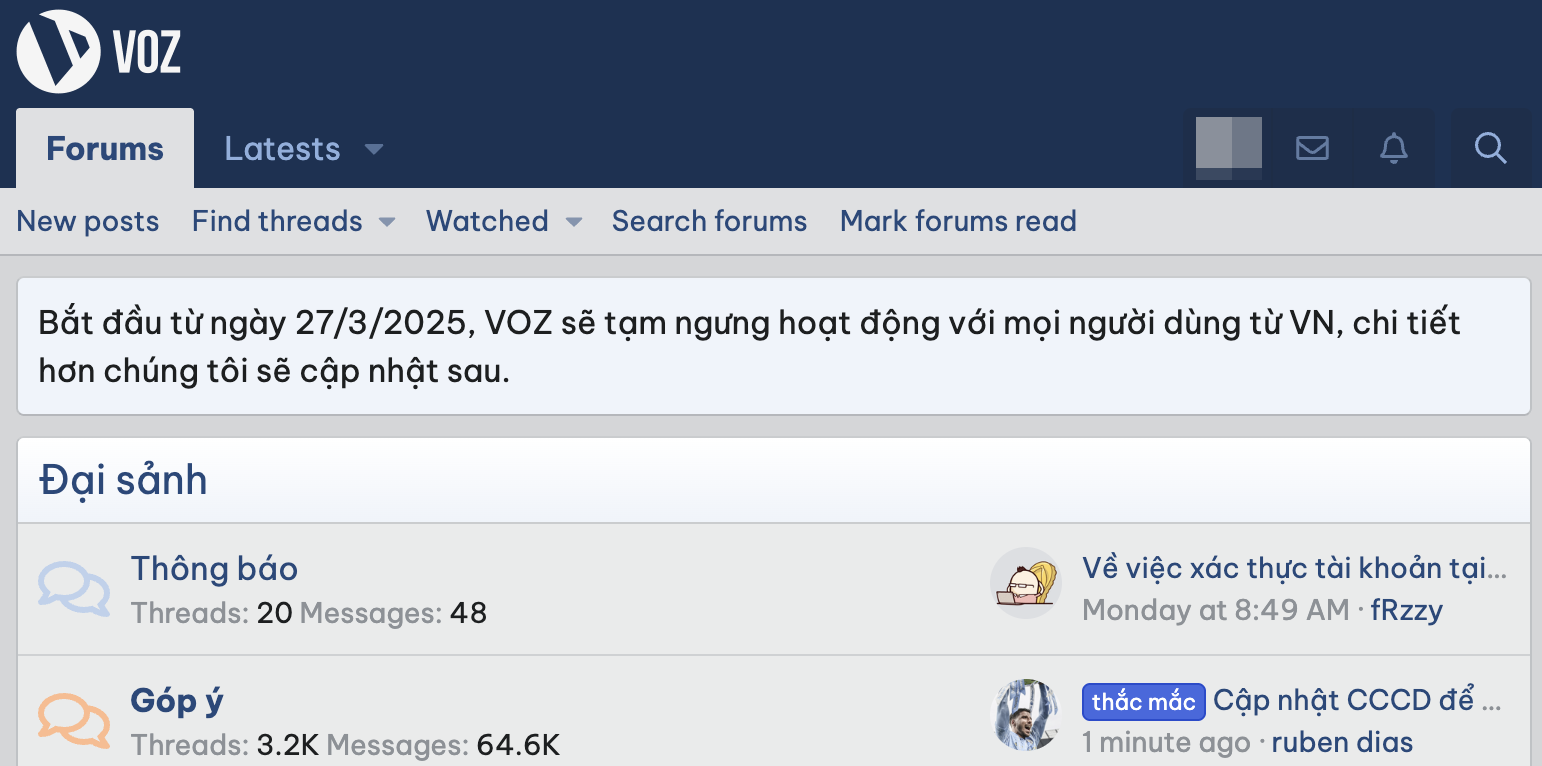 VOZ

Forums Latests

New posts Find threads Watched Search forums Mark forums read

Bắt đầu từ ngày 27/3/2025, VOZ sẽ tạm ngưng hoạt động với mọi người dùng từ VN, chi tiết hơn chúng tôi sẽ cập nhật sau.

Đại sảnh

Thông báo
Threads: 20 Messages: 48

Về việc xác thực tài khoản tại...
Monday at 8:49 AM · fRzzy

Góp ý
Threads: 3.2K Messages: 64.6K

thắc mắc Cập nhật CCCD để ...
1 minute ago · ruben dias